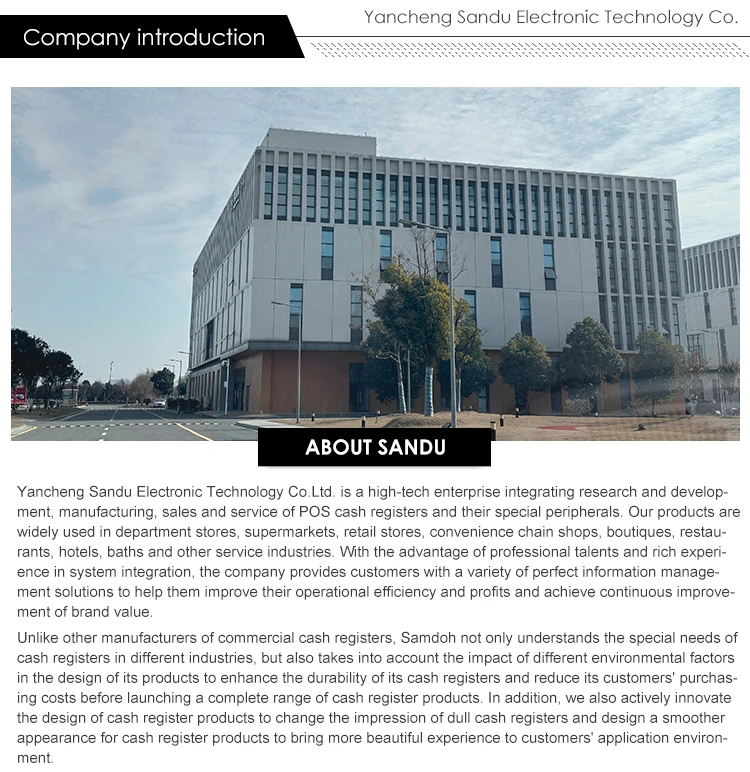 Yancheng Sandu Electronic Technology Co.

Company introduction

ABOUT SANDU

Yancheng Sandu Electronic Technology Co.Ltd. is a high-tech enterprise integrating research and development, manufacturing, sales and service of POS cash registers and their special peripherals. Our products are widely used in department stores, supermarkets, retail stores, convenience chain shops, boutiques, restaurants, hotels, baths and other service industries. With the advantage of professional talents and rich experience in system integration, the company provides customers with a variety of perfect information management solutions to help them improve their operational efficiency and profits and achieve continuous improvement of brand value.

Unlike other manufacturers of commercial cash registers, Samdoh not only understands the special needs of cash registers in different industries, but also takes into account the impact of different environmental factors in the design of its products to enhance the durability of its cash registers and reduce its customers' purchasing costs before launching a complete range of cash register products. In addition, we also actively innovate the design of cash register products to change the impression of dull cash registers and design a smoother appearance for cash register products to bring more beautiful experience to customers' application environment.